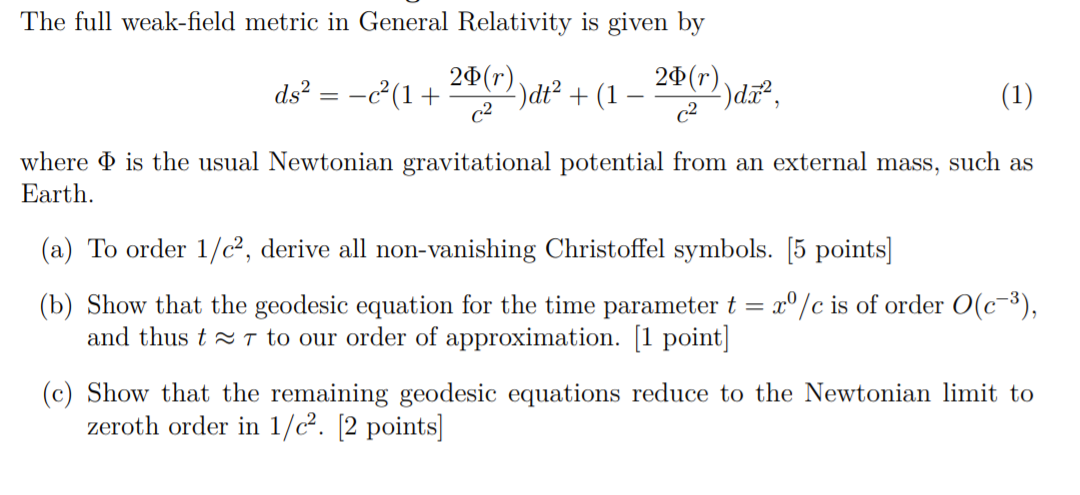 The full weak-field metric in General Relativity is given by

$$ds^2 = -c^2(1 + \frac{2\Phi(r)}{c^2})dt^2 + (1 - \frac{2\Phi(r)}{c^2})d\vec{x}^2, \quad (1)$$

where $\Phi$ is the usual Newtonian gravitational potential from an external mass, such as Earth.

(a) To order $1/c^2$, derive all non-vanishing Christoffel symbols. [5 points]

(b) Show that the geodesic equation for the time parameter $t = x^0/c$ is of order $O(c^{-3})$, and thus $t \approx \tau$ to our order of approximation. [1 point]

(c) Show that the remaining geodesic equations reduce to the Newtonian limit to zeroth order in $1/c^2$. [2 points]